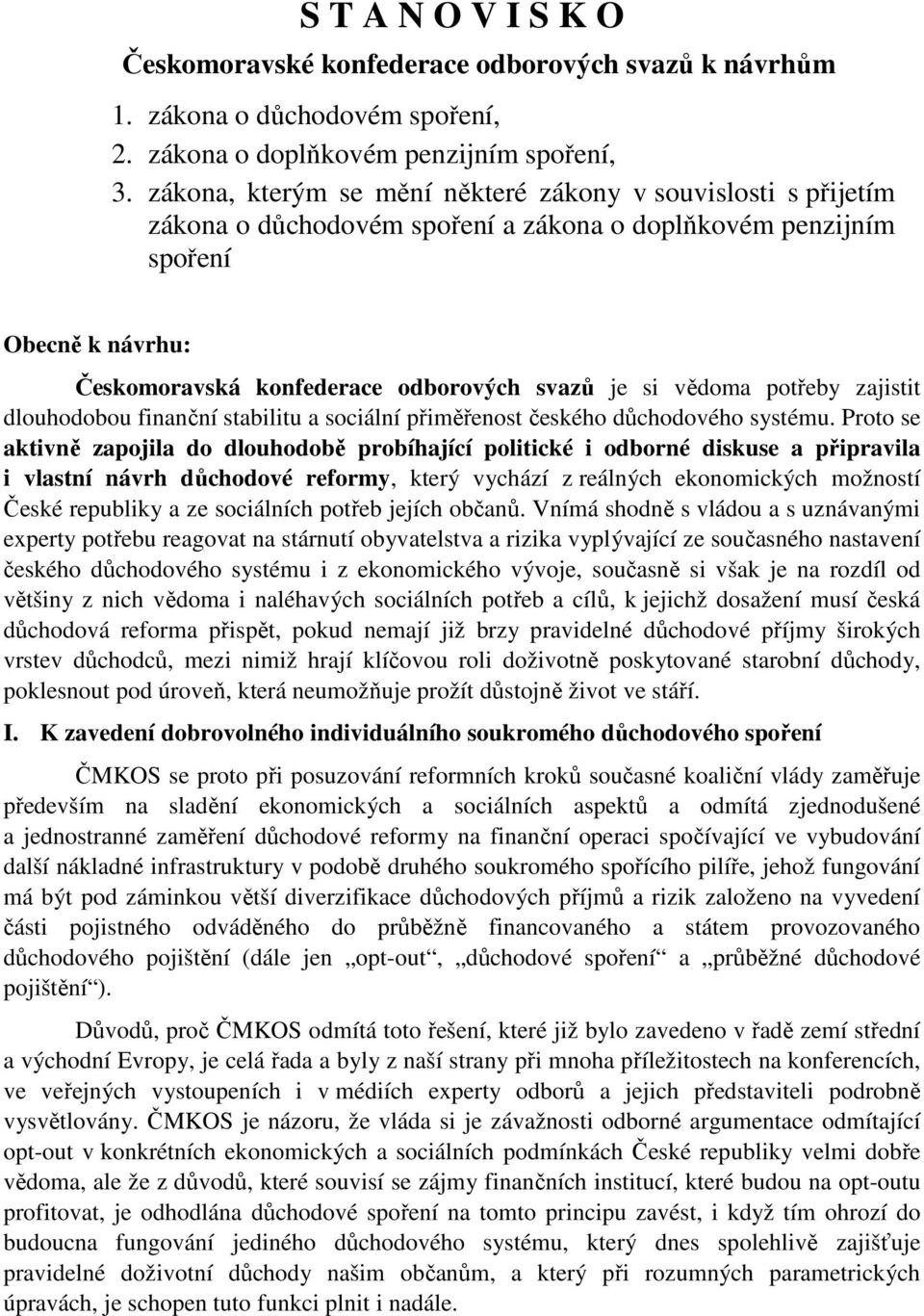 S T A N O V I S K O

Českomoravské konfederace odborových svazů k návrhům

1. zákona o důchodovém spoření,
2. zákona o doplňkovém penzijním spoření,
3. zákona, kterým se mění některé zákony v souvislosti s přijetím zákona o důchodovém spoření a zákona o doplňkovém penzijním spoření

Obecně k návrhu:

Českomoravská konfederace odborových svazů je si vědoma potřeby zajistit dlouhodobou finanční stabilitu a sociální přiměřenost českého důchodového systému. Proto se aktivně zapojila do dlouhodobě probíhající politické i odborné diskuse a připravila i vlastní návrh důchodové reformy, který vychází z reálných ekonomických možností České republiky a ze sociálních potřeb jejích občanů. Vnímá shodně s vládou a s uznávanými experty potřebu reagovat na stárnutí obyvatelstva a rizika vyplývající ze současného nastavení českého důchodového systému i z ekonomického vývoje, současně si však je na rozdíl od většiny z nich vědoma i naléhavých sociálních potřeb a cílů, k jejichž dosažení musí česká důchodová reforma přispět, pokud nemají již brzy pravidelné důchodové příjmy širokých vrstev důchodců, mezi nimiž hrají klíčovou roli doživotně poskytované starobní důchody, poklesnout pod úroveň, která neumožňuje prožít důstojně život ve stáří.

I. K zavedení dobrovolného individuálního soukromého důchodového spoření

ČMKOS se proto při posuzování reformních kroků současné koaliční vlády zaměřuje především na sladění ekonomických a sociálních aspektů a odmítá zjednodušené a jednostranné zaměření důchodové reformy na finanční operaci spočívající ve vybudování další nákladné infrastruktury v podobě druhého soukromého spořícího pilíře, jehož fungování má být pod záminkou větší diverzifikace důchodových příjmů a rizik založeno na vyvedení části pojistného odváděného do průběžně financovaného a státem provozovaného důchodového pojištění (dále jen „opt-out“, „důchodové spoření“ a „průběžné důchodové pojištění“).

Důvodů, proč ČMKOS odmítá toto řešení, které již bylo zavedeno v řadě zemí střední a východní Evropy, je celá řada a byly z naší strany při mnoha příležitostech na konferencích, ve veřejných vystoupeních i v médiích experty odborů a jejich představiteli podrobně vysvětlovány. ČMKOS je názoru, že vláda si je závažnosti odborné argumentace odmítající opt-out v konkrétních ekonomických a sociálních podmínkách České republiky velmi dobře vědoma, ale že z důvodů, které souvisí se zájmy finančních institucí, které budou na opt-outu profitovat, je odhodlána důchodové spoření na tomto principu zavést, i když tím ohrozí do budoucna fungování jediného důchodového systému, který dnes spolehlivě zajišťuje pravidelné doživotní důchody našim občanům, a který při rozumných parametrických úpravách, je schopen tuto funkci plnit i nadále.